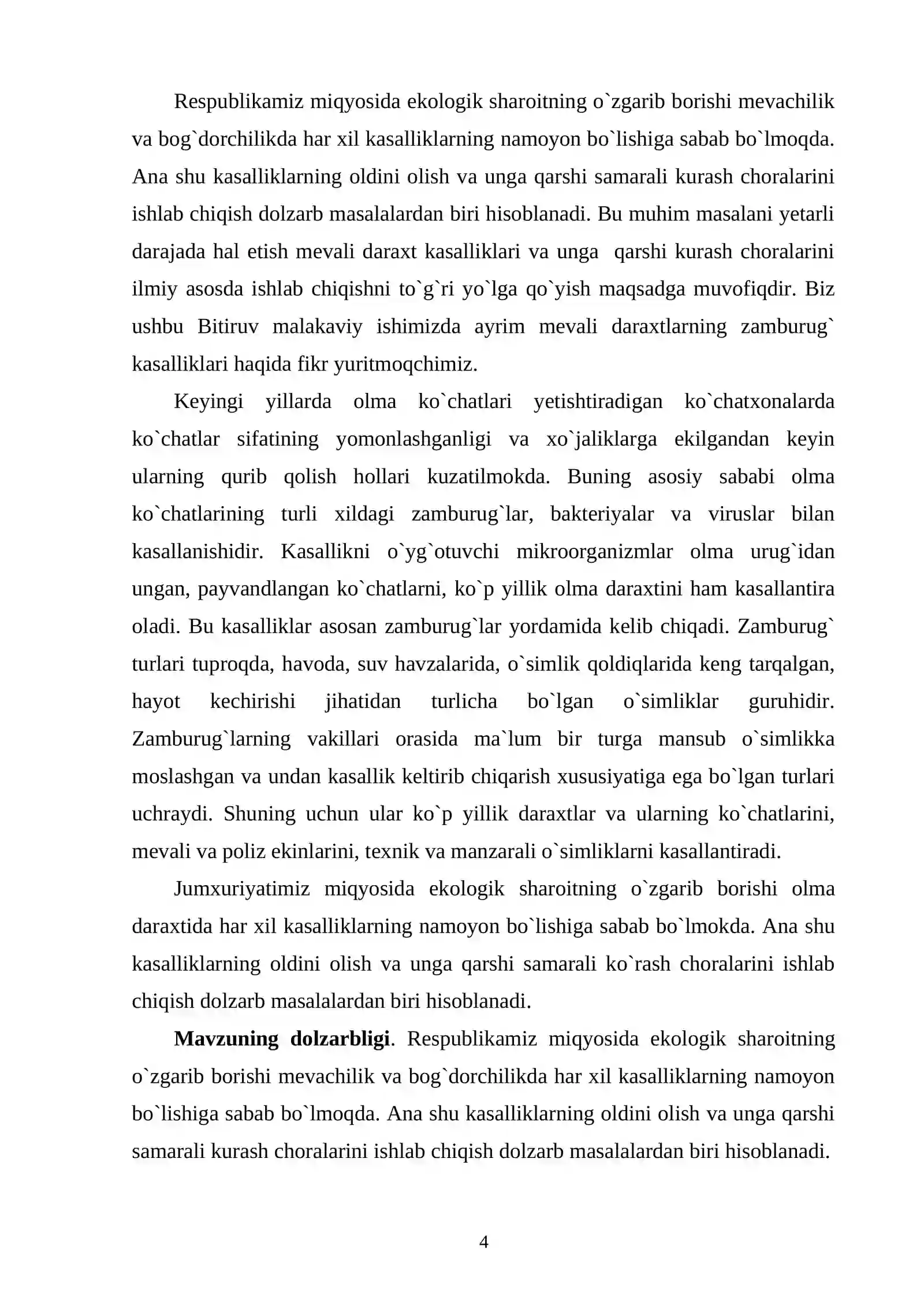 Respublikamiz miqyosida ekologik sharoitning o`zgarib borishi mevachilik va bog`dorchilikda har xil kasalliklarning namoyon bo`lishiga sabab bo`lmoqda. Ana shu kasalliklarning oldini olish va unga qarshi samarali kurash choralarini ishlab chiqish dolzarb masalalardan biri hisoblanadi. Bu muhim masalani yetarli darajada hal etish mevali daraxt kasalliklari va unga qarshi kurash choralarini ilmiy asosda ishlab chiqishni to`g`ri yo`lga qo`yish maqsadga muvofiqdir. Biz ushbu Bitiruv malakaviy ishimizda ayrim mevali daraxtlarning zamburug` kasalliklari haqida fikr yuritmoqchimiz.

Keyingi yillarda olma ko`chatlari yetishtiradigan ko`chatxonalarda ko`chatlar sifatining yomonlashganligi va xo`jaliklarga ekilgandan keyin ularning qurib qolish hollari kuzatilmokda. Buning asosiy sababi olma ko`chatlarining turli xildagi zamburug`lar, bakteriyalar va viruslar bilan kasallanishidir. Kasallikni o`yg`otuvchi mikroorganizmlar olma urug`idan ungan, payvandlangan ko`chatlarni, ko`p yillik olma daraxtini ham kasallantira oladi. Bu kasalliklar asosan zamburug`lar yordamida kelib chiqadi. Zamburug` turlari tuproqda, havoda, suv havzalarida, o`simlik qoldiqlarida keng tarqalgan, hayot kechirishi jihatidan turlicha bo`lgan o`simliklar guruhidir. Zamburug`larning vakillari orasida ma`lum bir turga mansub o`simlikka moslashgan va undan kasallik keltirib chiqarish xususiyatiga ega bo`lgan turlari uchraydi. Shuning uchun ular ko`p yillik daraxtlar va ularning ko`chatlarini, mevali va poliz ekinlarini, texnik va manzarali o`simliklarni kasallantiradi.

Jumxuriyatimiz miqyosida ekologik sharoitning o`zgarib borishi olma daraxtida har xil kasalliklarning namoyon bo`lishiga sabab bo`lmokda. Ana shu kasalliklarning oldini olish va unga qarshi samarali ko`rash choralarini ishlab chiqish dolzarb masalalardan biri hisoblanadi.

Mavzuning dolzarbligi. Respublikamiz miqyosida ekologik sharoitning o`zgarib borishi mevachilik va bog`dorchilikda har xil kasalliklarning namoyon bo`lishiga sabab bo`lmoqda. Ana shu kasalliklarning oldini olish va unga qarshi samarali kurash choralarini ishlab chiqish dolzarb masalalardan biri hisoblanadi.

4